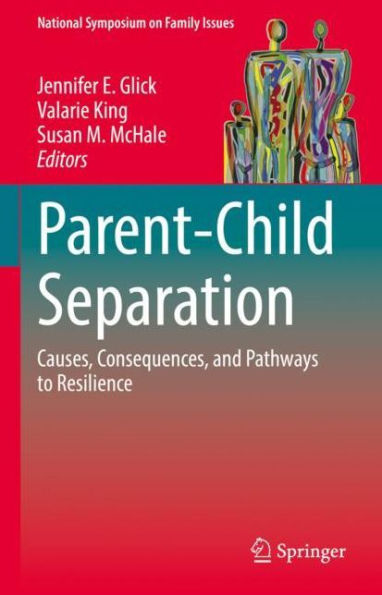 National Symposium on Family Issues

Jennifer E. Glick
Valarie King
Susan M. McHale
Editors

Parent-Child Separation

Causes, Consequences, and Pathways to Resilience

Springer